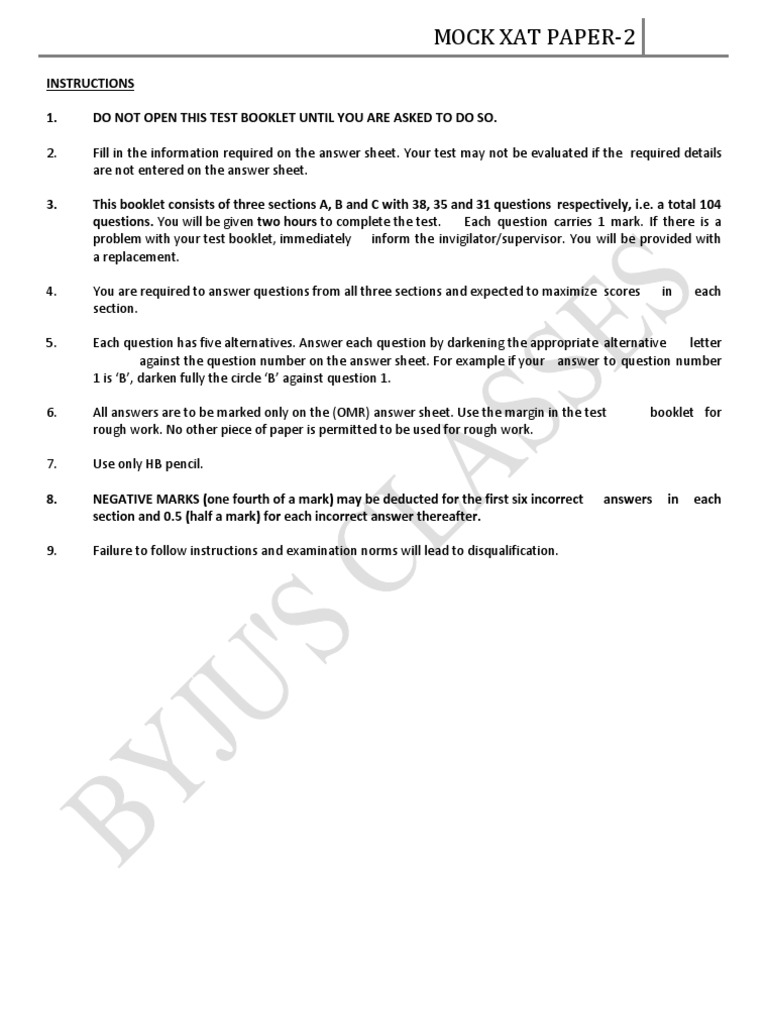 MOCK XAT PAPER-2

INSTRUCTIONS

1. DO NOT OPEN THIS TEST BOOKLET UNTIL YOU ARE ASKED TO DO SO.

2. Fill in the information required on the answer sheet. Your test may not be evaluated if the required details are not entered on the answer sheet.

3. This booklet consists of three sections A, B and C with 38, 35 and 31 questions respectively, i.e. a total 104 questions. You will be given two hours to complete the test. Each question carries 1 mark. If there is a problem with your test booklet, immediately inform the invigilator/supervisor. You will be provided with a replacement.

4. You are required to answer questions from all three sections and expected to maximize scores in each section.

5. Each question has five alternatives. Answer each question by darkening the appropriate alternative letter against the question number on the answer sheet. For example if your answer to question number 1 is 'B', darken fully the circle 'B' against question 1.

6. All answers are to be marked only on the (OMR) answer sheet. Use the margin in the test booklet for rough work. No other piece of paper is permitted to be used for rough work.

7. Use only HB pencil.

8. NEGATIVE MARKS (one fourth of a mark) may be deducted for the first six incorrect answers in each section and 0.5 (half a mark) for each incorrect answer thereafter.

9. Failure to follow instructions and examination norms will lead to disqualification.

BYJU'S CLASSES